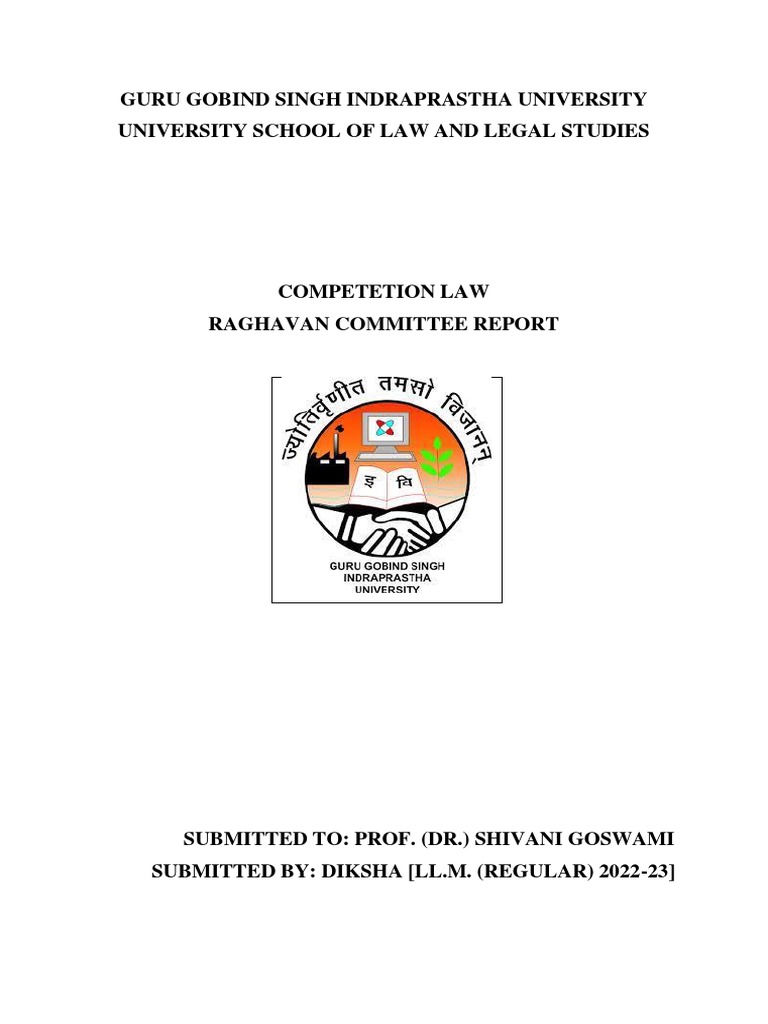 GURU GOBIND SINGH INDRAPRASTHA UNIVERSITY
UNIVERSITY SCHOOL OF LAW AND LEGAL STUDIES

COMPETETION LAW
RAGHAVAN COMMITTEE REPORT

ज्योतिर्वृणीत तमसो विजानन्

इ वि

GURU GOBIND SINGH
INDRAPRASTHA
UNIVERSITY

SUBMITTED TO: PROF. (DR.) SHIVANI GOSWAMI
SUBMITTED BY: DIKSHA [LL.M. (REGULAR) 2022-23]